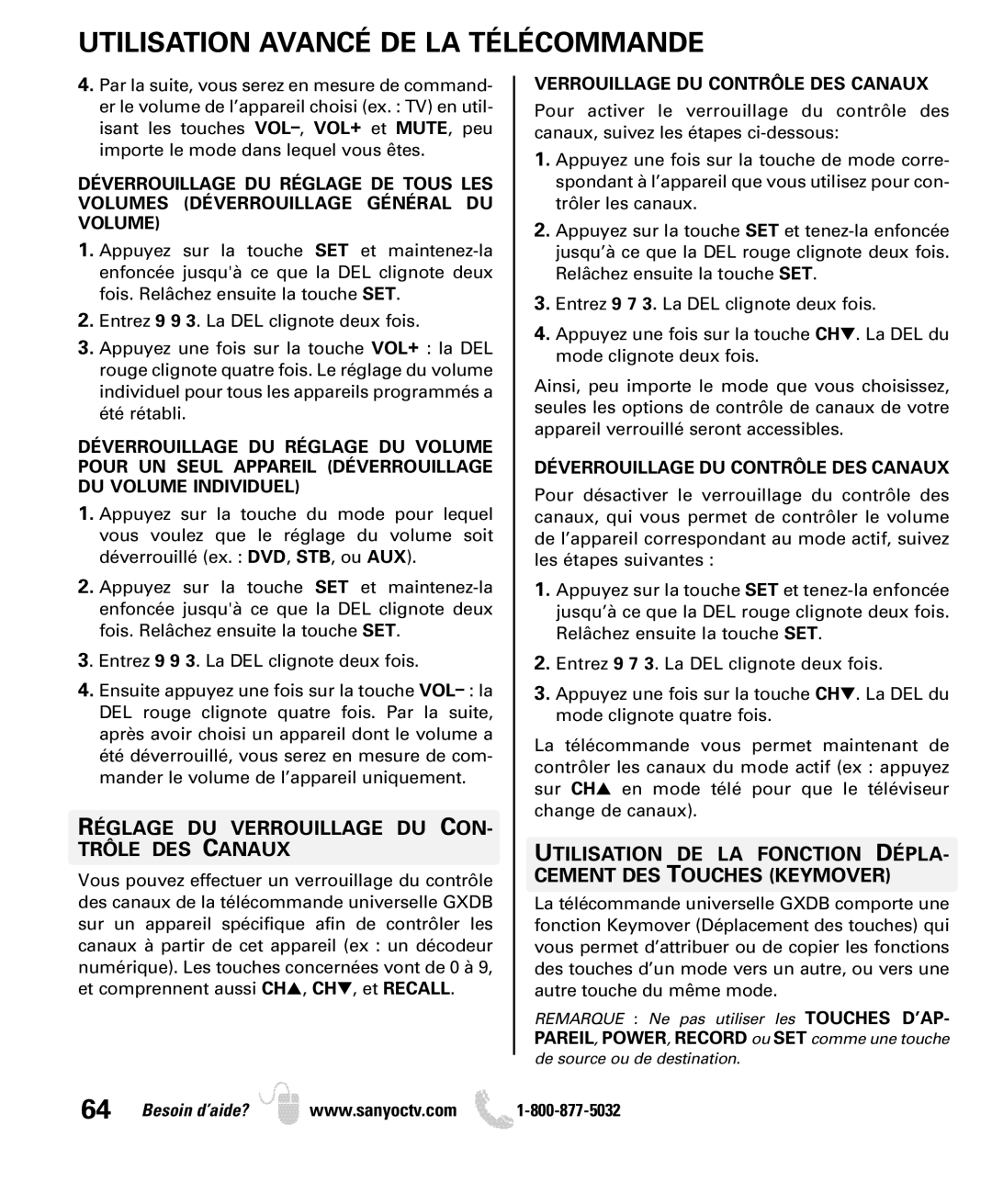 UTILISATION AVANCÉ DE LA TÉLÉCOMMANDE

4. Par la suite, vous serez en mesure de commander le volume de l'appareil choisi (ex. : TV) en utilisant les touches VOL–, VOL+ et MUTE, peu importe le mode dans lequel vous êtes.

DÉVERROUILLAGE DU RÉGLAGE DE TOUS LES VOLUMES (DÉVERROUILLAGE GÉNÉRAL DU VOLUME)

1. Appuyez sur la touche SET et maintenez-la enfoncée jusqu'à ce que la DEL clignote deux fois. Relâchez ensuite la touche SET.

2. Entrez 9 9 3. La DEL clignote deux fois.

3. Appuyez une fois sur la touche VOL+ : la DEL rouge clignote quatre fois. Le réglage du volume individuel pour tous les appareils programmés a été rétabli.

DÉVERROUILLAGE DU RÉGLAGE DU VOLUME POUR UN SEUL APPAREIL (DÉVERROUILLAGE DU VOLUME INDIVIDUEL)

1. Appuyez sur la touche du mode pour lequel vous voulez que le réglage du volume soit déverrouillé (ex. : DVD, STB, ou AUX).

2. Appuyez sur la touche SET et maintenez-la enfoncée jusqu'à ce que la DEL clignote deux fois. Relâchez ensuite la touche SET.

3. Entrez 9 9 3. La DEL clignote deux fois.

4. Ensuite appuyez une fois sur la touche VOL– : la DEL rouge clignote quatre fois. Par la suite, après avoir choisi un appareil dont le volume a été déverrouillé, vous serez en mesure de commander le volume de l'appareil uniquement.

RÉGLAGE DU VERROUILLAGE DU CONTRÔLE DES CANAUX

Vous pouvez effectuer un verrouillage du contrôle des canaux de la télécommande universelle GXDB sur un appareil spécifique afin de contrôler les canaux à partir de cet appareil (ex : un décodeur numérique). Les touches concernées vont de 0 à 9, et comprennent aussi CH▲, CH▼, et RECALL.

VERROUILLAGE DU CONTRÔLE DES CANAUX

Pour activer le verrouillage du contrôle des canaux, suivez les étapes ci-dessous:

1. Appuyez une fois sur la touche de mode correspondant à l'appareil que vous utilisez pour contrôler les canaux.

2. Appuyez sur la touche SET et tenez-la enfoncée jusqu'à ce que la DEL rouge clignote deux fois. Relâchez ensuite la touche SET.

3. Entrez 9 7 3. La DEL clignote deux fois.

4. Appuyez une fois sur la touche CH▼. La DEL du mode clignote deux fois.

Ainsi, peu importe le mode que vous choisissez, seules les options de contrôle de canaux de votre appareil verrouillé seront accessibles.

DÉVERROUILLAGE DU CONTRÔLE DES CANAUX

Pour désactiver le verrouillage du contrôle des canaux, qui vous permet de contrôler le volume de l'appareil correspondant au mode actif, suivez les étapes suivantes :

1. Appuyez sur la touche SET et tenez-la enfoncée jusqu'à ce que la DEL rouge clignote deux fois. Relâchez ensuite la touche SET.

2. Entrez 9 7 3. La DEL clignote deux fois.

3. Appuyez une fois sur la touche CH▼. La DEL du mode clignote quatre fois.

La télécommande vous permet maintenant de contrôler les canaux du mode actif (ex : appuyez sur CH▲ en mode télé pour que le téléviseur change de canaux).

UTILISATION DE LA FONCTION DÉPLACEMENT DES TOUCHES (KEYMOVER)

La télécommande universelle GXDB comporte une fonction Keymover (Déplacement des touches) qui vous permet d'attribuer ou de copier les fonctions des touches d'un mode vers un autre, ou vers une autre touche du même mode.

REMARQUE : Ne pas utiliser les TOUCHES D'APPAREIL, POWER, RECORD ou SET comme une touche de source ou de destination.

64 Besoin d'aide? www.sanyoctv.com 1-800-877-5032